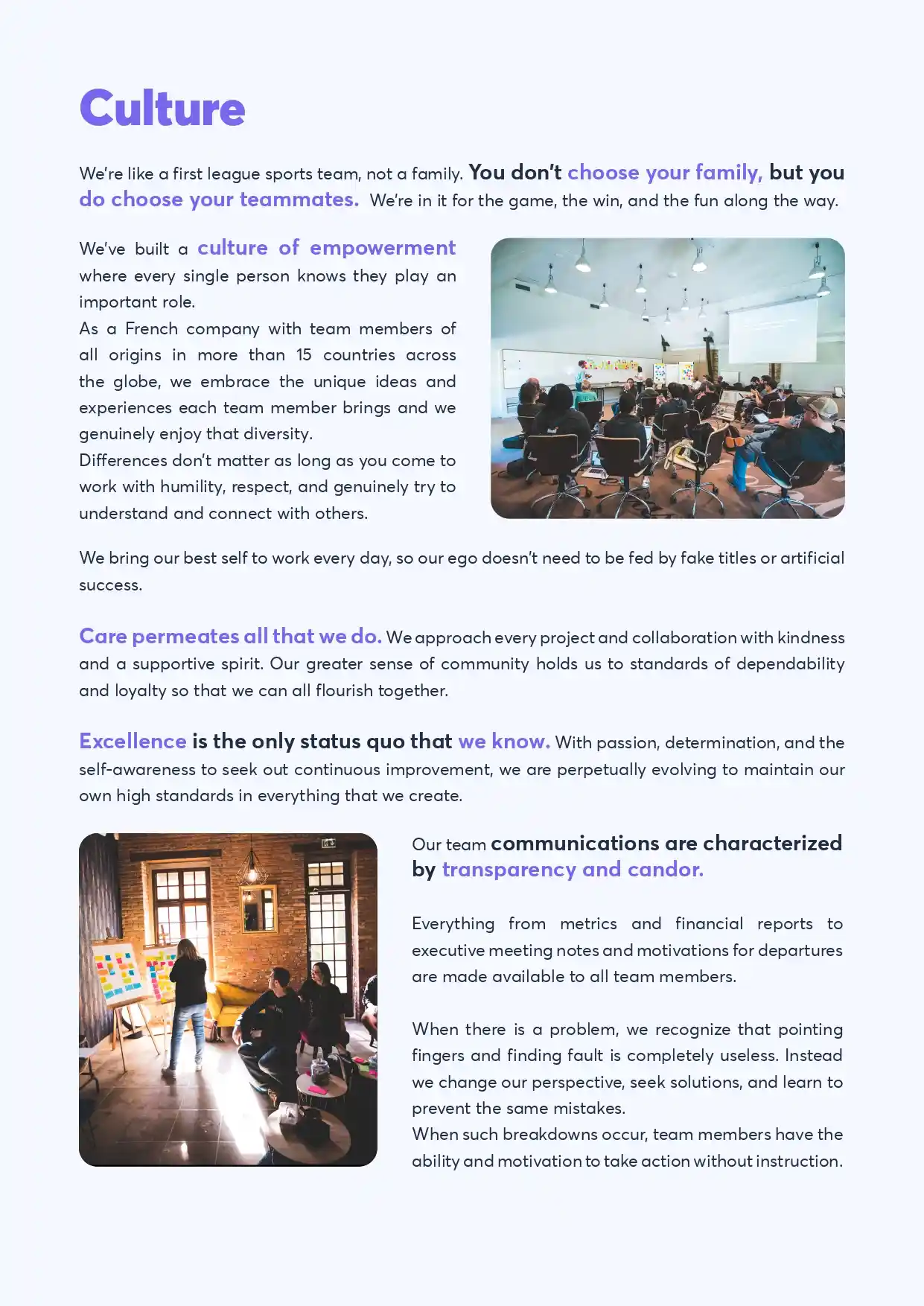 Culture

We're like a first league sports team, not a family. You don't choose your family, but you do choose your teammates. We're in it for the game, the win, and the fun along the way.

We've built a culture of empowerment where every single person knows they play an important role.
As a French company with team members of all origins in more than 15 countries across the globe, we embrace the unique ideas and experiences each team member brings and we genuinely enjoy that diversity.
Differences don't matter as long as you come to work with humility, respect, and genuinely try to understand and connect with others.

We bring our best self to work every day, so our ego doesn't need to be fed by fake titles or artificial success.

Care permeates all that we do. We approach every project and collaboration with kindness and a supportive spirit. Our greater sense of community holds us to standards of dependability and loyalty so that we can all flourish together.

Excellence is the only status quo that we know. With passion, determination, and the self-awareness to seek out continuous improvement, we are perpetually evolving to maintain our own high standards in everything that we create.

Our team communications are characterized by transparency and candor.

Everything from metrics and financial reports to executive meeting notes and motivations for departures are made available to all team members.

When there is a problem, we recognize that pointing fingers and finding fault is completely useless. Instead we change our perspective, seek solutions, and learn to prevent the same mistakes.
When such breakdowns occur, team members have the ability and motivation to take action without instruction.